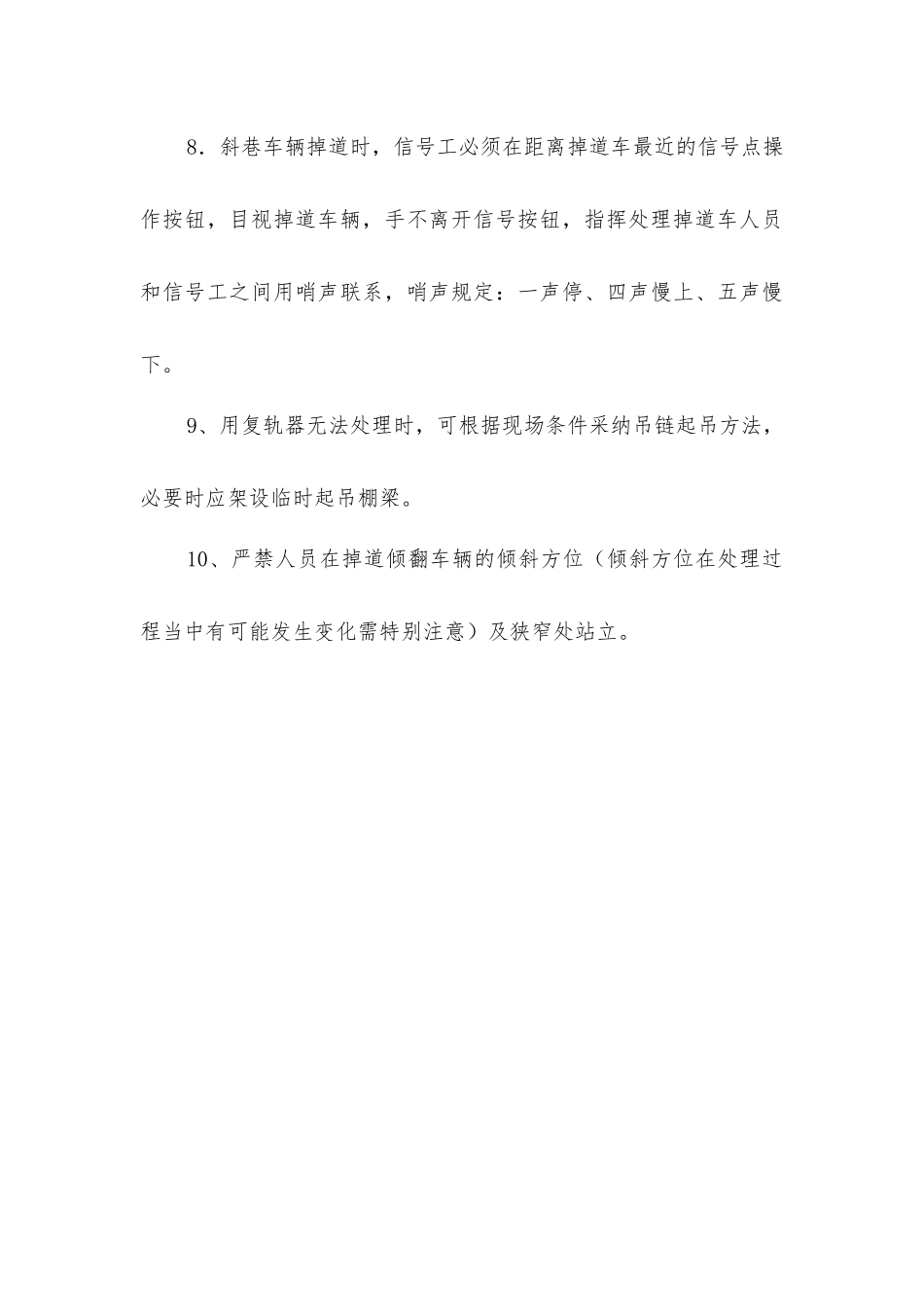 8．斜巷车辆掉道时，信号工必须在距离掉道车最近的信号点操作按钮，目视掉道车辆，手不离开信号按钮，指挥处理掉道车人员和信号工之间用哨声联系，哨声规定：一声停、四声慢上、五声慢下。

9、用复轨器无法处理时，可根据现场条件采纳吊链起吊方法，必要时应架设临时起吊棚梁。

10、严禁人员在掉道倾翻车辆的倾斜方位（倾斜方位在处理过程当中有可能发生变化需特别注意）及狭窄处站立。